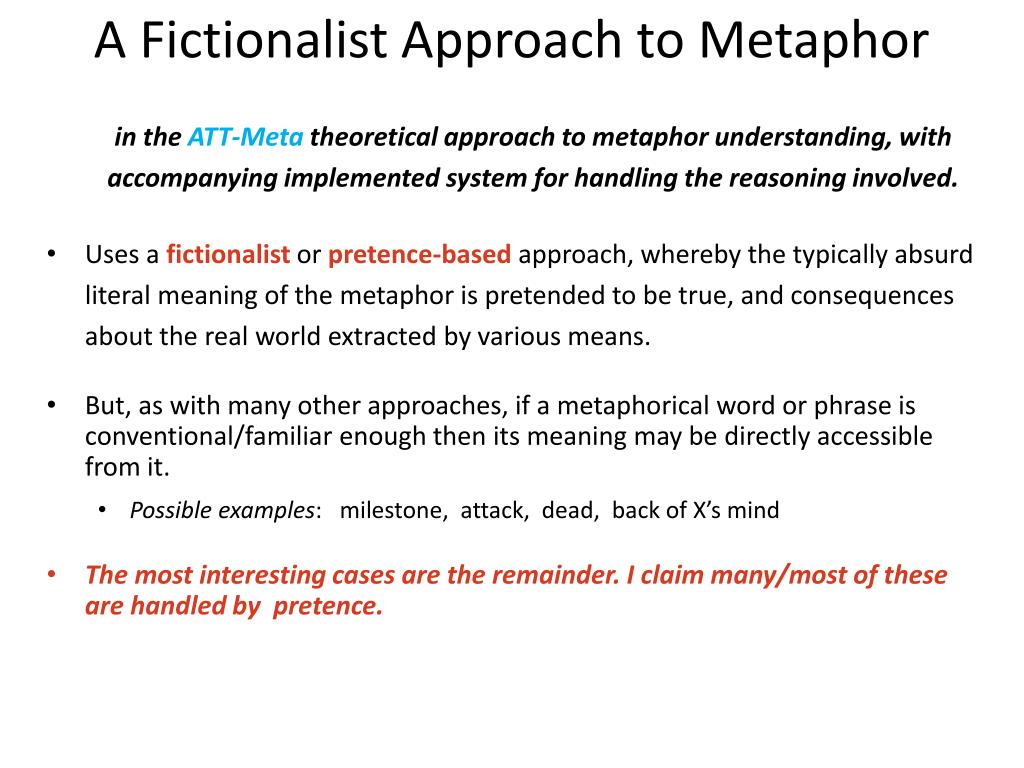 A Fictionalist Approach to Metaphor

in the ATT-Meta theoretical approach to metaphor understanding, with accompanying implemented system for handling the reasoning involved.

• Uses a fictionalist or pretence-based approach, whereby the typically absurd literal meaning of the metaphor is pretended to be true, and consequences about the real world extracted by various means.

• But, as with many other approaches, if a metaphorical word or phrase is conventional/familiar enough then its meaning may be directly accessible from it.

• Possible examples: milestone, attack, dead, back of X's mind

• The most interesting cases are the remainder. I claim many/most of these are handled by pretence.